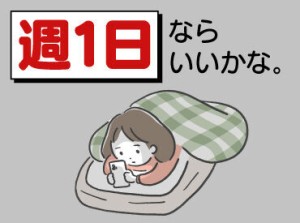 週1日

なら
いいかな。